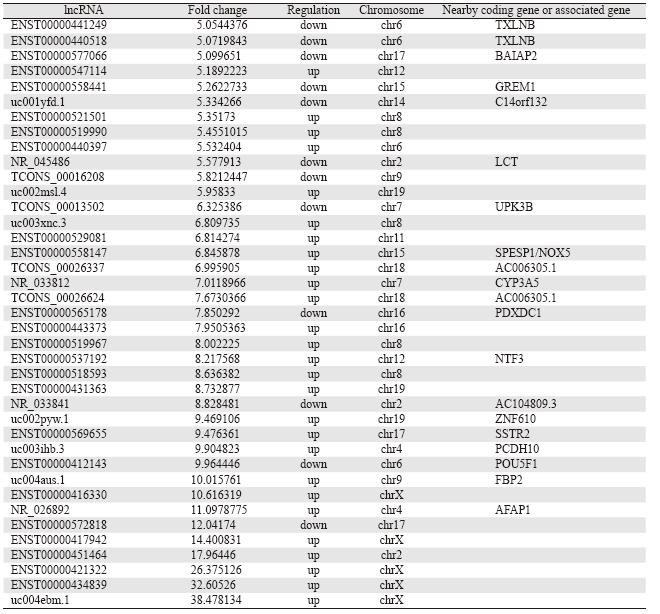 | lncRNA | Fold change | Regulation | Chromosome | Nearby coding gene or associated gene |
|---|---|---|---|---|
| ENST00000441249 | 5.0544376 | down | chr6 | TXLNB |
| ENST00000440518 | 5.0719843 | down | chr6 | TXLNB |
| ENST00000577066 | 5.099651 | down | chr17 | BAIAP2 |
| ENST00000547114 | 5.1892223 | up | chr12 | |
| ENST00000558441 | 5.2622733 | down | chr15 | GREM1 |
| uc001yfd.1 | 5.334266 | down | chr14 | C14orf132 |
| ENST00000521501 | 5.35173 | up | chr8 | |
| ENST00000519990 | 5.4551015 | up | chr8 | |
| ENST00000440397 | 5.532404 | up | chr6 | |
| NR_045486 | 5.577913 | down | chr2 | LCT |
| TCONS_00016208 | 5.8212447 | down | chr9 | |
| uc002msl.4 | 5.95833 | up | chr19 | |
| TCONS_00013502 | 6.325386 | down | chr7 | UPK3B |
| uc003xnc.3 | 6.809735 | up | chr8 | |
| ENST00000529081 | 6.814274 | up | chr11 | |
| ENST00000558147 | 6.845878 | up | chr15 | SPESP1/NOX5 |
| TCONS_00026337 | 6.995905 | up | chr18 | AC006305.1 |
| NR_033812 | 7.0118966 | up | chr7 | CYP3A5 |
| TCONS_00026624 | 7.6730366 | up | chr18 | AC006305.1 |
| ENST00000565178 | 7.850292 | down | chr16 | PDXDC1 |
| ENST00000443373 | 7.9505363 | up | chr16 | |
| ENST00000519967 | 8.002225 | up | chr8 | |
| ENST00000537192 | 8.217568 | up | chr12 | NTF3 |
| ENST00000518593 | 8.636382 | up | chr8 | |
| ENST00000431363 | 8.732877 | up | chr19 | |
| NR_033841 | 8.828481 | down | chr2 | AC104809.3 |
| uc002pyw.1 | 9.469106 | up | chr19 | ZNF610 |
| ENST00000569655 | 9.476361 | up | chr17 | SSTR2 |
| uc003ihb.3 | 9.904823 | up | chr4 | PCDH10 |
| ENST00000412143 | 9.964446 | down | chr6 | POU5F1 |
| uc004aus.1 | 10.015761 | up | chr9 | FBP2 |
| ENST00000416330 | 10.616319 | up | chrX | |
| NR_026892 | 11.0978775 | up | chr4 | AFAP1 |
| ENST00000572818 | 12.04174 | down | chr17 | |
| ENST00000417942 | 14.400831 | up | chrX | |
| ENST00000451464 | 17.96446 | up | chr2 | |
| ENST00000421322 | 26.375126 | up | chrX | |
| ENST00000434839 | 32.60526 | up | chrX | |
| uc004ebm.1 | 38.478134 | up | chrX | |